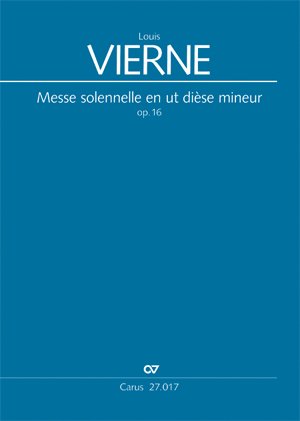 Louis

VIERNE

Messe solennelle en ut dièse mineur

op. 16

CV

Carus 27.017